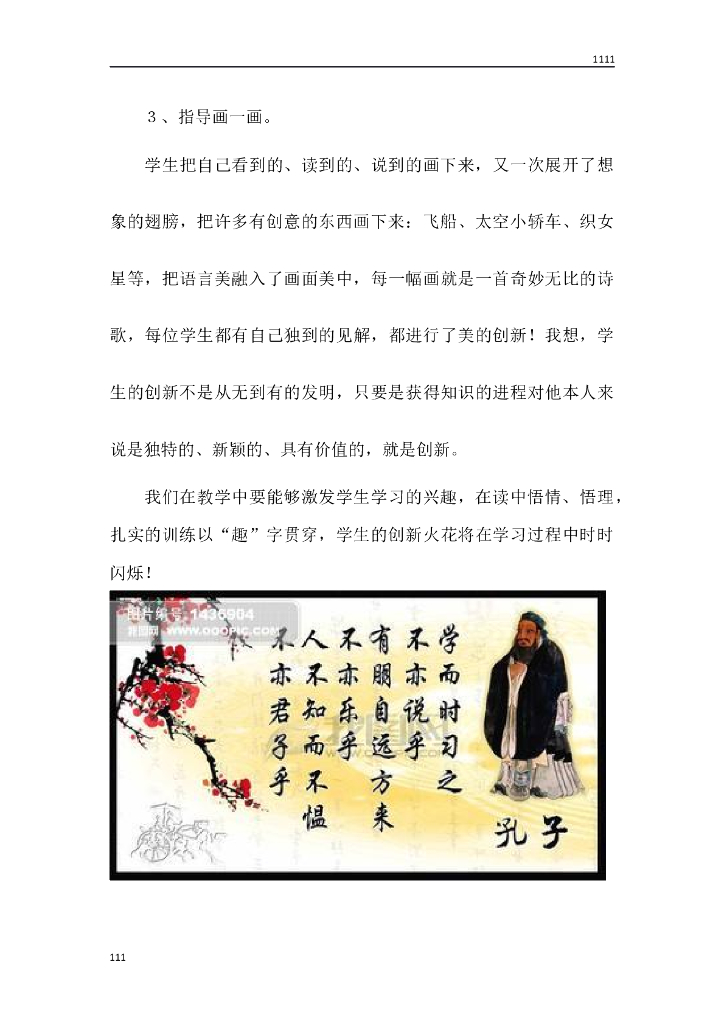 1111

3、指导画一画。

学生把自己看到的、读到的、说到的画下来，又一次展开了想象的翅膀，把许多有创意的东西画下来：飞船、太空小轿车、织女星等，把语言美融入了画面美中，每一幅画就是一首奇妙无比的诗歌，每位学生都有自己独到的见解，都进行了美的创新！我想，学生的创新不是从无到有的发明，只要是获得知识的进程对他本人来说是独特的、新颖的、具有价值的，就是创新。

我们在教学中要能够激发学生学习的兴趣，在读中悟情、悟理，扎实的训练以“趣”字贯穿，学生的创新火花将在学习过程中时时闪烁！

图片编号：1436904
昵图网 WWW.OOOPIC.COM

学而时习之
不亦说乎
有朋自远方来
不亦乐乎
人不知而不愠
不亦君子乎

孔子

111